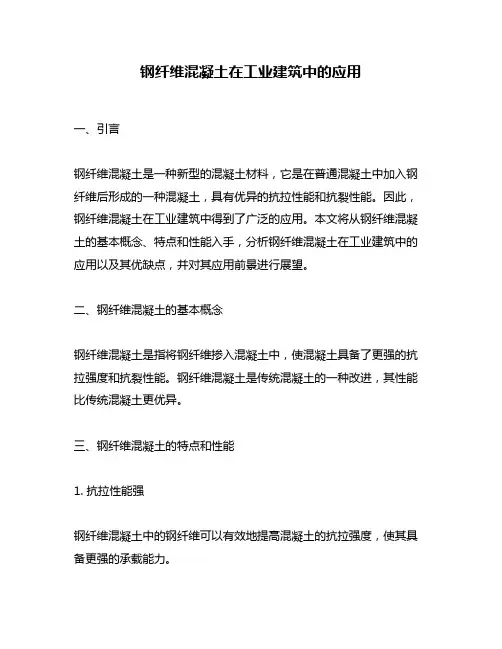 钢纤维混凝土在工业建筑中的应用

一、引言

钢纤维混凝土是一种新型的混凝土材料，它是在普通混凝土中加入钢纤维后形成的一种混凝土，具有优异的抗拉性能和抗裂性能。因此，钢纤维混凝土在工业建筑中得到了广泛的应用。本文将从钢纤维混凝土的基本概念、特点和性能入手，分析钢纤维混凝土在工业建筑中的应用以及其优缺点，并对其应用前景进行展望。

二、钢纤维混凝土的基本概念

钢纤维混凝土是指将钢纤维掺入混凝土中，使混凝土具备了更强的抗拉强度和抗裂性能。钢纤维混凝土是传统混凝土的一种改进，其性能比传统混凝土更优异。

三、钢纤维混凝土的特点和性能

1. 抗拉性能强

钢纤维混凝土中的钢纤维可以有效地提高混凝土的抗拉强度，使其具备更强的承载能力。